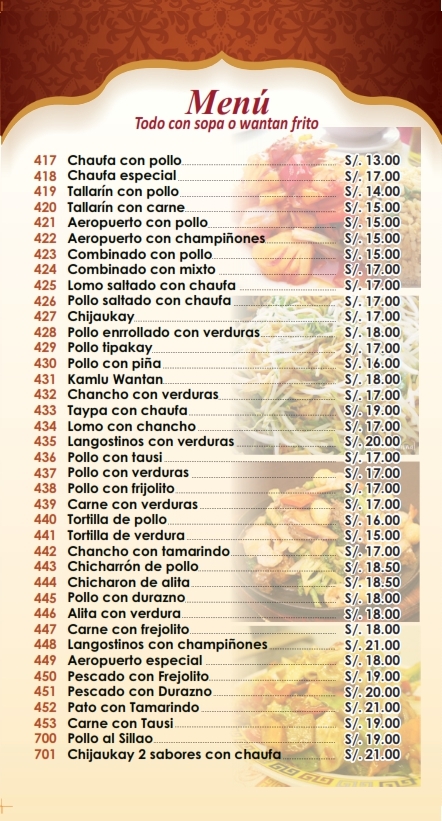 Menú
Todo con sopa o wantan frito

417 Chaufa con pollo S/. 13.00
418 Chaufa especial S/. 17.00
419 Tallarín con pollo S/. 14.00
420 Tallarín con carne S/. 15.00
421 Aeropuerto con pollo S/. 15.00
422 Aeropuerto con champiñones S/. 15.00
423 Combinado con pollo S/. 15.00
424 Combinado con mixto S/. 17.00
425 Lomo saltado con chaufa S/. 17.00
426 Pollo saltado con chaufa S/. 17.00
427 Chijaukay S/. 17.00
428 Pollo enrrollado con verduras S/. 18.00
429 Pollo tipakay S/. 17.00
430 Pollo con piña S/. 16.00
431 Kamlu Wantan S/. 18.00
432 Chancho con verduras S/. 17.00
433 Taypa con chaufa S/. 19.00
434 Lomo con chancho S/. 17.00
435 Langostinos con verduras S/. 20.00
436 Pollo con tausi S/. 17.00
437 Pollo con verduras S/. 17.00
438 Pollo con frijolito S/. 17.00
439 Carne con verduras S/. 17.00
440 Tortilla de pollo S/. 16.00
441 Tortilla de verdura S/. 15.00
442 Chancho con tamarindo S/. 17.00
443 Chicharrón de pollo S/. 18.50
444 Chicharon de alita S/. 18.50
445 Pollo con durazno S/. 18.00
446 Alita con verdura S/. 18.00
447 Carne con frejolito S/. 18.00
448 Langostinos con champiñones S/. 21.00
449 Aeropuerto especial S/. 18.00
450 Pescado con Frejolito S/. 19.00
451 Pescado con Durazno S/. 20.00
452 Pato con Tamarindo S/. 21.00
453 Carne con Tausi S/. 19.00
700 Pollo al Sillao S/. 19.00
701 Chijaukay 2 sabores con chaufa S/. 21.00